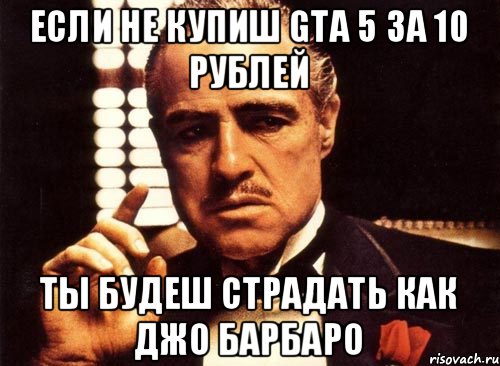 ЕСЛИ НЕ КУПИШ GTA 5 ЗА 10 РУБЛЕЙ

ТЫ БУДЕШ СТРАДАТЬ КАК ДЖО БАРБАРО

risovach.ru